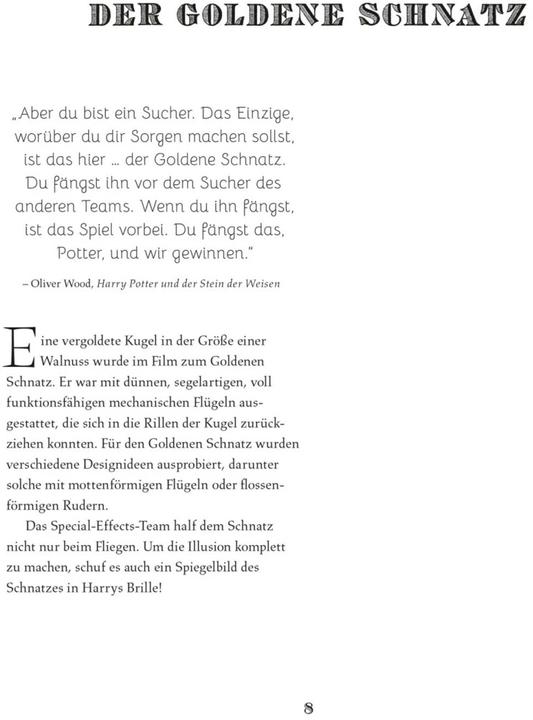 DER GOLDENE SCHNATZ

„Aber du bist ein Sucher. Das Einzige, worüber du dir Sorgen machen sollst, ist das hier … der Goldene Schnatz. Du fängst ihn vor dem Sucher des anderen Teams. Wenn du ihn fängst, ist das Spiel vorbei. Du fängst das, Potter, und wir gewinnen."

– Oliver Wood, Harry Potter und der Stein der Weisen

Eine vergoldete Kugel in der Größe einer Walnuss wurde im Film zum Goldenen Schnatz. Er war mit dünnen, segelartigen, voll funktionsfähigen mechanischen Flügeln ausgestattet, die sich in die Rillen der Kugel zurückziehen konnten. Für den Goldenen Schnatz wurden verschiedene Designideen ausprobiert, darunter solche mit mottenförmigen Flügeln oder flossenförmigen Rudern.

Das Special-Effects-Team half dem Schnatz nicht nur beim Fliegen. Um die Illusion komplett zu machen, schuf es auch ein Spiegelbild des Schnatzes in Harrys Brille!

8